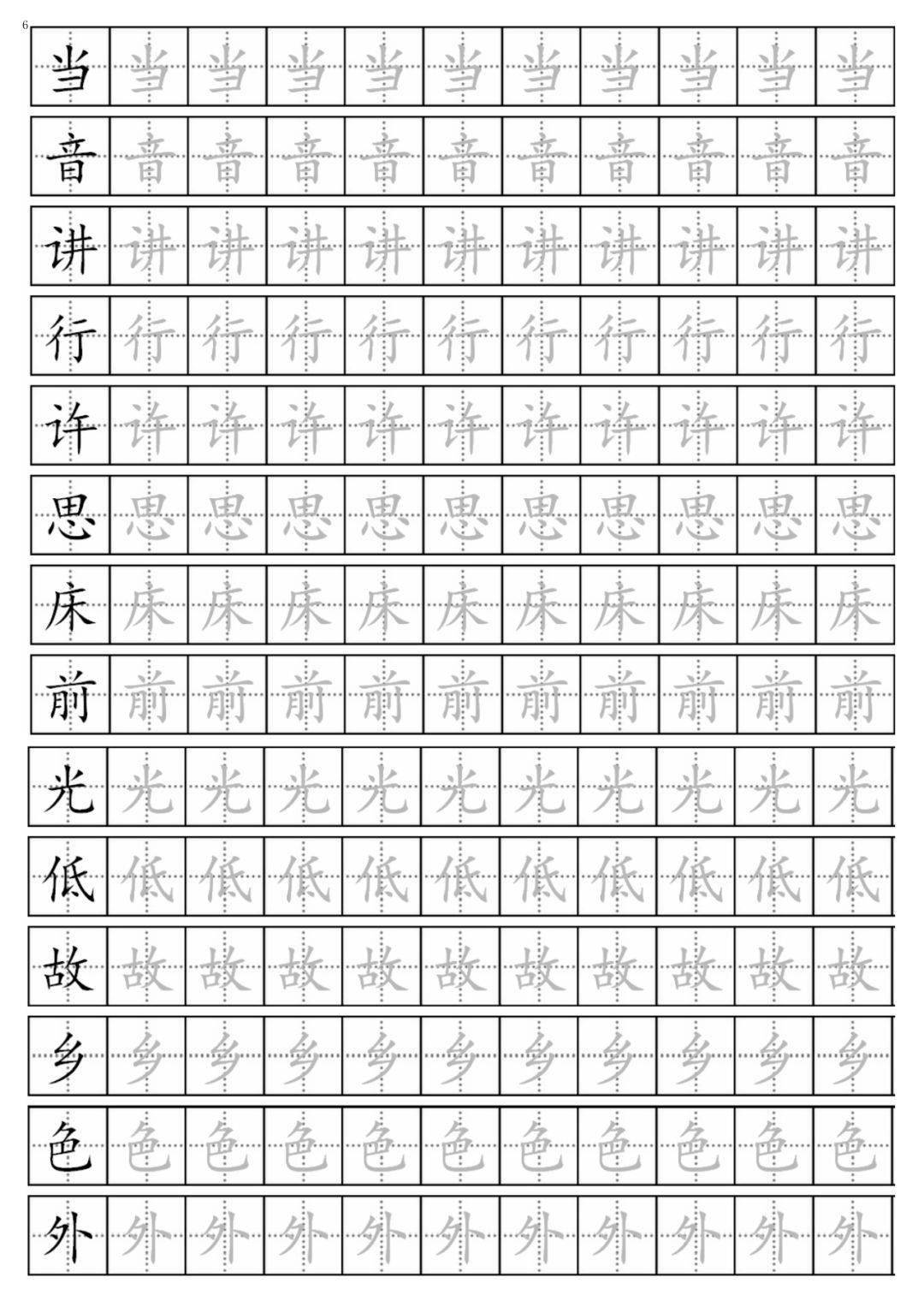 6

| 当 | 当 | 当 | 当 | 当 | 当 | 当 | 当 | 当 | 当 | 当 |
|---|---|---|---|---|---|---|---|---|---|---|
| 音 | 音 | 音 | 音 | 音 | 音 | 音 | 音 | 音 | 音 | 音 |
| 讲 | 讲 | 讲 | 讲 | 讲 | 讲 | 讲 | 讲 | 讲 | 讲 | 讲 |
| 行 | 行 | 行 | 行 | 行 | 行 | 行 | 行 | 行 | 行 | 行 |
| 许 | 许 | 许 | 许 | 许 | 许 | 许 | 许 | 许 | 许 | 许 |
| 思 | 思 | 思 | 思 | 思 | 思 | 思 | 思 | 思 | 思 | 思 |
| 床 | 床 | 床 | 床 | 床 | 床 | 床 | 床 | 床 | 床 | 床 |
| 前 | 前 | 前 | 前 | 前 | 前 | 前 | 前 | 前 | 前 | 前 |
| 光 | 光 | 光 | 光 | 光 | 光 | 光 | 光 | 光 | 光 | 光 |
| 低 | 低 | 低 | 低 | 低 | 低 | 低 | 低 | 低 | 低 | 低 |
| 故 | 故 | 故 | 故 | 故 | 故 | 故 | 故 | 故 | 故 | 故 |
| 乡 | 乡 | 乡 | 乡 | 乡 | 乡 | 乡 | 乡 | 乡 | 乡 | 乡 |
| 色 | 色 | 色 | 色 | 色 | 色 | 色 | 色 | 色 | 色 | 色 |
| 外 | 外 | 外 | 外 | 外 | 外 | 外 | 外 | 外 | 外 | 外 |